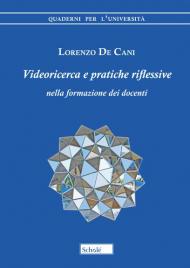 QUADERNI PER L'UNIVERSITÀ

LORENZO DE CANI

Videoricerca e pratiche riflessive

nella formazione dei docenti

Scholé